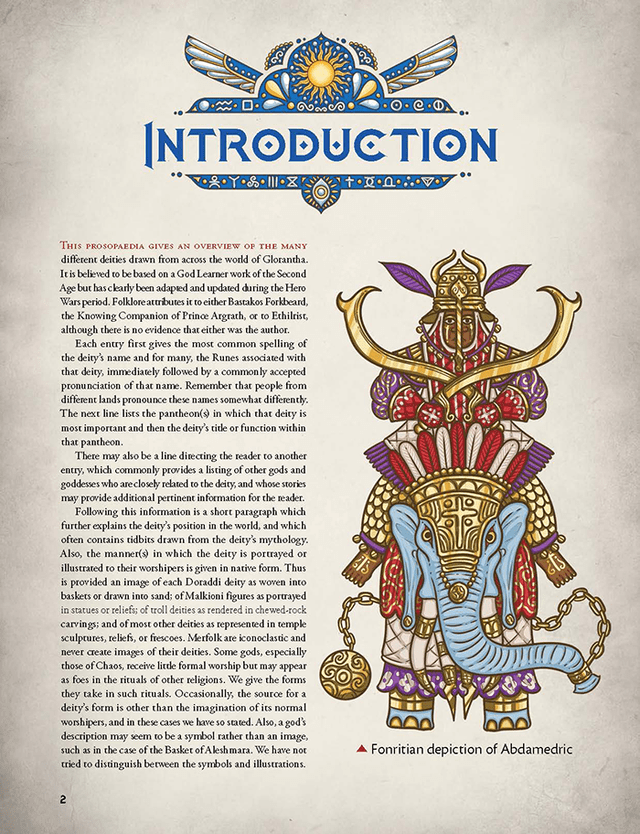 INTRODUCTION

This prosopaedia gives an overview of the many different deities drawn from across the world of Glorantha. It is believed to be based on a God Learner work of the Second Age but has clearly been adapted and updated during the Hero Wars period. Folklore attributes it to either Bastakos Forkbeard, the Knowing Companion of Prince Argrath, or to Ethilrist, although there is no evidence that either was the author.

Each entry first gives the most common spelling of the deity's name and for many, the Runes associated with that deity, immediately followed by a commonly accepted pronunciation of that name. Remember that people from different lands pronounce these names somewhat differently. The next line lists the pantheon(s) in which that deity is most important and then the deity's title or function within that pantheon.

There may also be a line directing the reader to another entry, which commonly provides a listing of other gods and goddesses who are closely related to the deity, and whose stories may provide additional pertinent information for the reader.

Following this information is a short paragraph which further explains the deity's position in the world, and which often contains tidbits drawn from the deity's mythology. Also, the manner(s) in which the deity is portrayed or illustrated to their worshipers is given in native form. Thus is provided an image of each Doraddi deity as woven into baskets or drawn into sand; of Malkioni figures as portrayed in statues or reliefs; of troll deities as rendered in chewed-rock carvings; and of most other deities as represented in temple sculptures, reliefs, or frescoes. Merfolk are iconoclastic and never create images of their deities. Some gods, especially those of Chaos, receive little formal worship but may appear as foes in the rituals of other religions. We give the forms they take in such rituals. Occasionally, the source for a deity's form is other than the imagination of its normal worshipers, and in these cases we have so stated. Also, a god's description may seem to be a symbol rather than an image, such as in the case of the Basket of Aleshmara. We have not tried to distinguish between the symbols and illustrations.

▲ Fonritian depiction of Abdamedric

2